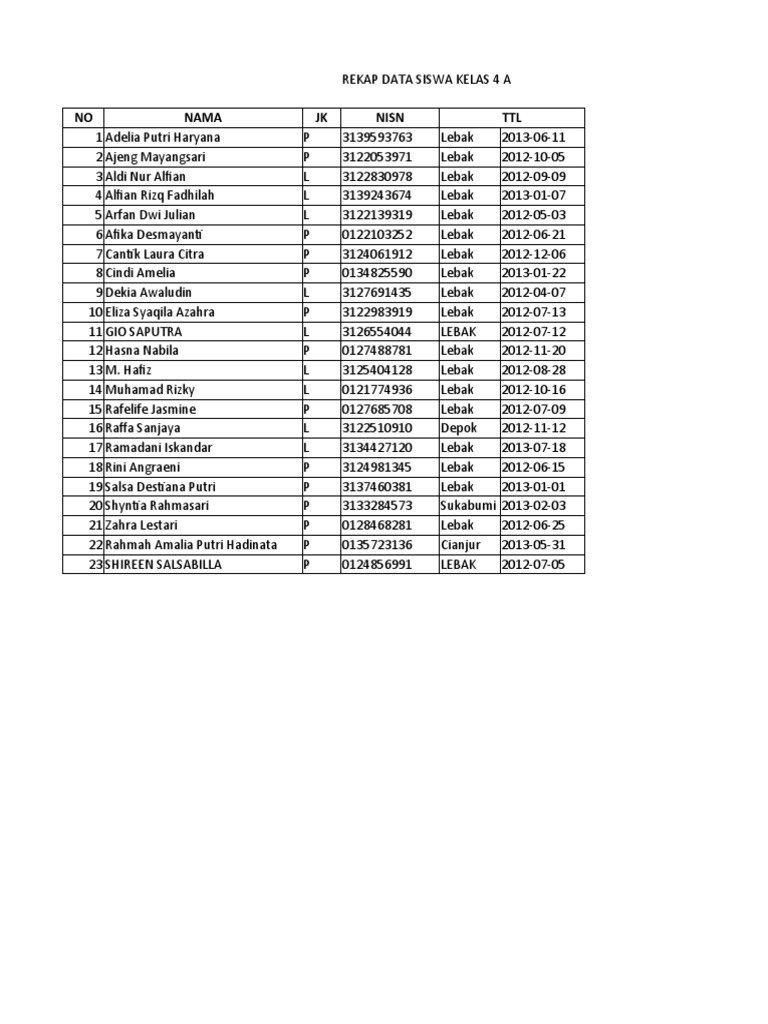 REKAP DATA SISWA KELAS 4 A

| NO | NAMA | JK | NISN | TTL | |
|---|---|---|---|---|---|
| 1 | Adelia Putri Haryana | P | 3139593763 | Lebak | 2013-06-11 |
| 2 | Ajeng Mayangsari | P | 3122053971 | Lebak | 2012-10-05 |
| 3 | Aldi Nur Alfian | L | 3122830978 | Lebak | 2012-09-09 |
| 4 | Alfian Rizq Fadhilah | L | 3139243674 | Lebak | 2013-01-07 |
| 5 | Arfan Dwi Julian | L | 3122139319 | Lebak | 2012-05-03 |
| 6 | Afika Desmayanti | P | 0122103252 | Lebak | 2012-06-21 |
| 7 | Cantik Laura Citra | P | 3124061912 | Lebak | 2012-12-06 |
| 8 | Cindi Amelia | P | 0134825590 | Lebak | 2013-01-22 |
| 9 | Dekia Awaludin | L | 3127691435 | Lebak | 2012-04-07 |
| 10 | Eliza Syaqila Azahra | P | 3122983919 | Lebak | 2012-07-13 |
| 11 | GIO SAPUTRA | L | 3126554044 | LEBAK | 2012-07-12 |
| 12 | Hasna Nabila | P | 0127488781 | Lebak | 2012-11-20 |
| 13 | M. Hafiz | L | 3125404128 | Lebak | 2012-08-28 |
| 14 | Muhamad Rizky | L | 0121774936 | Lebak | 2012-10-16 |
| 15 | Rafelife Jasmine | P | 0127685708 | Lebak | 2012-07-09 |
| 16 | Raffa Sanjaya | L | 3122510910 | Depok | 2012-11-12 |
| 17 | Ramadani Iskandar | L | 3134427120 | Lebak | 2013-07-18 |
| 18 | Rini Angraeni | P | 3124981345 | Lebak | 2012-06-15 |
| 19 | Salsa Destiana Putri | P | 3137460381 | Lebak | 2013-01-01 |
| 20 | Shyntia Rahmasari | P | 3133284573 | Sukabumi | 2013-02-03 |
| 21 | Zahra Lestari | P | 0128468281 | Lebak | 2012-06-25 |
| 22 | Rahmah Amalia Putri Hadinata | P | 0135723136 | Cianjur | 2013-05-31 |
| 23 | SHIREEN SALSABILLA | P | 0124856991 | LEBAK | 2012-07-05 |